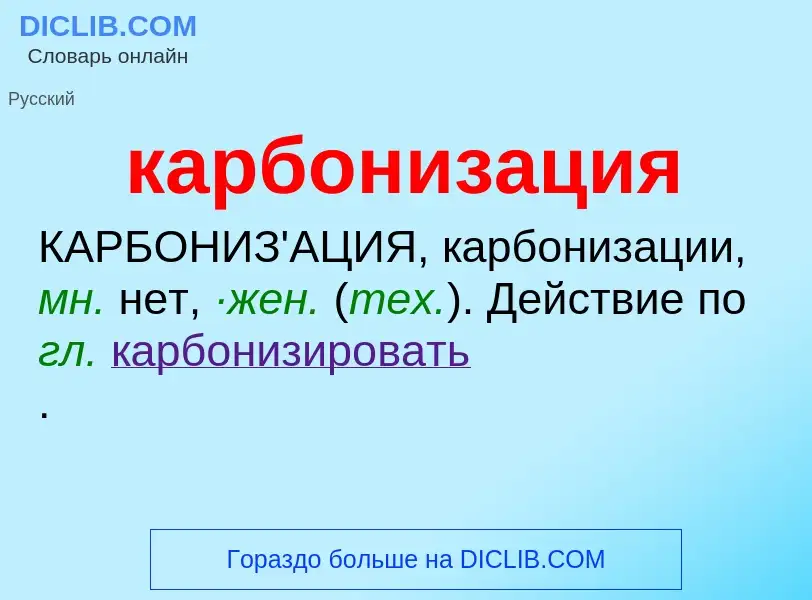 DICLIB.COM
Словарь онлайн

Русский

карбонизация

КАРБОНИЗ'АЦИЯ, карбонизации, мн. нет, ·жен. (тех.). Действие по гл. карбонизировать
.

Гораздо больше на DICLIB.COM